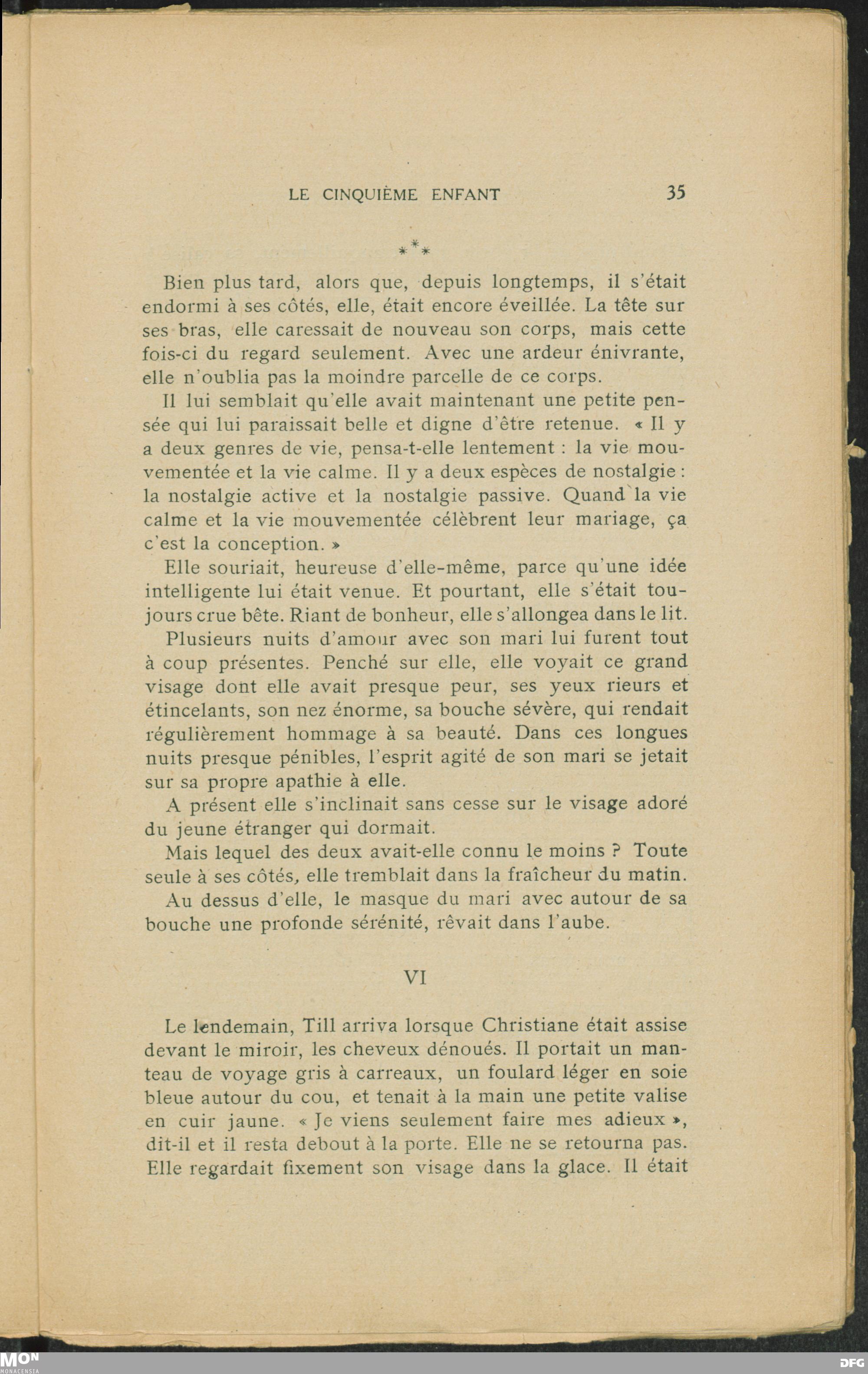 LE CINQUIÈME ENFANT 35

⁂

Bien plus tard, alors que, depuis longtemps, il s'était endormi à ses côtés, elle, était encore éveillée. La tête sur ses bras, elle caressait de nouveau son corps, mais cette fois-ci du regard seulement. Avec une ardeur énivrante, elle n'oublia pas la moindre parcelle de ce corps.

Il lui semblait qu'elle avait maintenant une petite pensée qui lui paraissait belle et digne d'être retenue. « Il y a deux genres de vie, pensa-t-elle lentement : la vie mouvementée et la vie calme. Il y a deux espèces de nostalgie : la nostalgie active et la nostalgie passive. Quand la vie calme et la vie mouvementée célèbrent leur mariage, ça c'est la conception. »

Elle souriait, heureuse d'elle-même, parce qu'une idée intelligente lui était venue. Et pourtant, elle s'était toujours crue bête. Riant de bonheur, elle s'allongea dans le lit.

Plusieurs nuits d'amour avec son mari lui furent tout à coup présentes. Penché sur elle, elle voyait ce grand visage dont elle avait presque peur, ses yeux rieurs et étincelants, son nez énorme, sa bouche sévère, qui rendait régulièrement hommage à sa beauté. Dans ces longues nuits presque pénibles, l'esprit agité de son mari se jetait sur sa propre apathie à elle.

A présent elle s'inclinait sans cesse sur le visage adoré du jeune étranger qui dormait.

Mais lequel des deux avait-elle connu le moins ? Toute seule à ses côtés, elle tremblait dans la fraîcheur du matin.

Au dessus d'elle, le masque du mari avec autour de sa bouche une profonde sérénité, rêvait dans l'aube.

VI

Le lendemain, Till arriva lorsque Christiane était assise devant le miroir, les cheveux dénoués. Il portait un manteau de voyage gris à carreaux, un foulard léger en soie bleue autour du cou, et tenait à la main une petite valise en cuir jaune. « Je viens seulement faire mes adieux », dit-il et il resta debout à la porte. Elle ne se retourna pas. Elle regardait fixement son visage dans la glace. Il était

MON
MONACENSIA
DFG